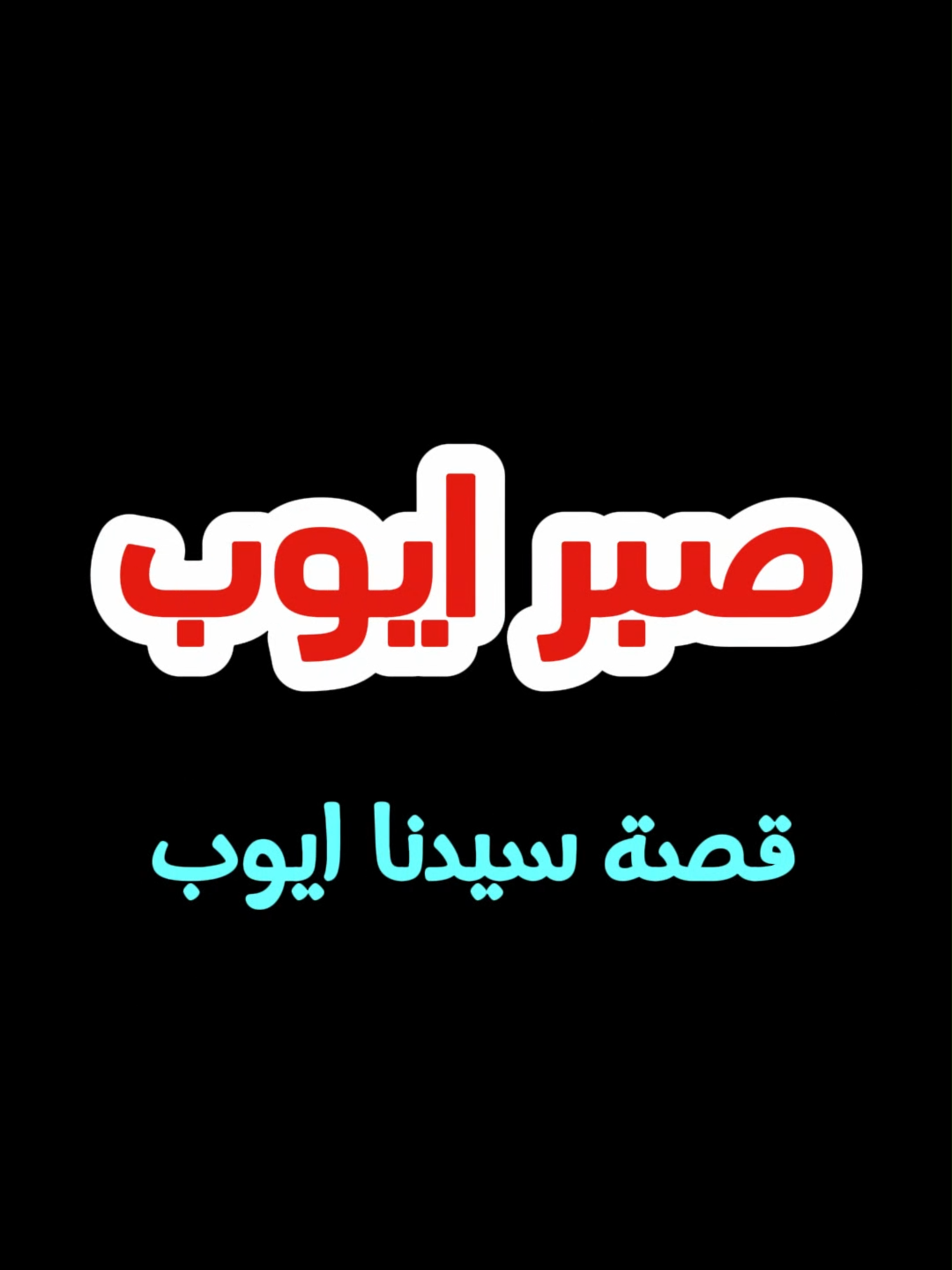 صبر ايوب

قصة سيدنا ايوب